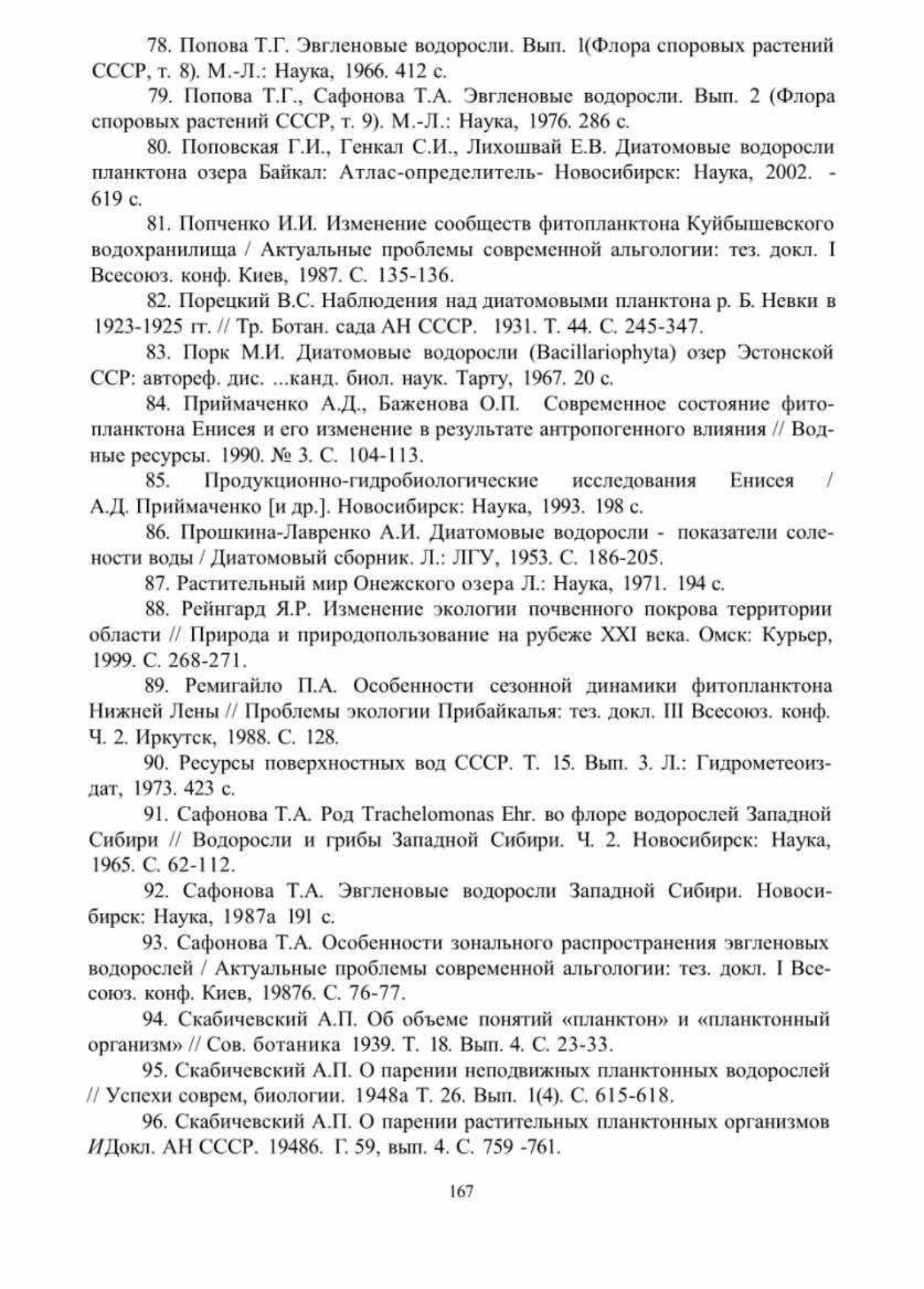 78. Попова Т.Г. Эвгленовые водоросли. Вып. 1(Флора споровых растений СССР, т. 8). М.-Л.: Наука, 1966. 412 с.

79. Попова Т.Г., Сафонова Т.А. Эвгленовые водоросли. Вып. 2 (Флора споровых растений СССР, т. 9). М.-Л.: Наука, 1976. 286 с.

80. Поповская Г.И., Генкал С.И., Лихошвай Е.В. Диатомовые водоросли планктона озера Байкал: Атлас-определитель- Новосибирск: Наука, 2002. - 619 с.

81. Попченко И.И. Изменение сообществ фитопланктона Куйбышевского водохранилища / Актуальные проблемы современной альгологии: тез. докл. I Всесоюз. конф. Киев, 1987. С. 135-136.

82. Порецкий В.С. Наблюдения над диатомовыми планктона р. Б. Невки в 1923-1925 гг. // Тр. Ботан. сада АН СССР. 1931. Т. 44. С. 245-347.

83. Порк М.И. Диатомовые водоросли (Bacillariophyta) озер Эстонской ССР: автореф. дис. ...канд. биол. наук. Тарту, 1967. 20 с.

84. Приймаченко А.Д., Баженова О.П. Современное состояние фитопланктона Енисея и его изменение в результате антропогенного влияния // Водные ресурсы. 1990. № 3. С. 104-113.

85. Продукционно-гидробиологические исследования Енисея / А.Д. Приймаченко [и др.]. Новосибирск: Наука, 1993. 198 с.

86. Прошкина-Лавренко А.И. Диатомовые водоросли - показатели солености воды / Диатомовый сборник. Л.: ЛГУ, 1953. С. 186-205.

87. Растительный мир Онежского озера Л.: Наука, 1971. 194 с.

88. Рейнгард Я.Р. Изменение экологии почвенного покрова территории области // Природа и природопользование на рубеже XXI века. Омск: Курьер, 1999. С. 268-271.

89. Ремигайло П.А. Особенности сезонной динамики фитопланктона Нижней Лены // Проблемы экологии Прибайкалья: тез. докл. III Всесоюз. конф. Ч. 2. Иркутск, 1988. С. 128.

90. Ресурсы поверхностных вод СССР. Т. 15. Вып. 3. Л.: Гидрометеоиздат, 1973. 423 с.

91. Сафонова Т.А. Род Trachelomonas Ehr. во флоре водорослей Западной Сибири // Водоросли и грибы Западной Сибири. Ч. 2. Новосибирск: Наука, 1965. С. 62-112.

92. Сафонова Т.А. Эвгленовые водоросли Западной Сибири. Новосибирск: Наука, 1987а 191 с.

93. Сафонова Т.А. Особенности зонального распространения эвгленовых водорослей / Актуальные проблемы современной альгологии: тез. докл. I Всесоюз. конф. Киев, 19876. С. 76-77.

94. Скабичевский А.П. Об объеме понятий «планктон» и «планктонный организм» // Сов. ботаника 1939. Т. 18. Вып. 4. С. 23-33.

95. Скабичевский А.П. О парении неподвижных планктонных водорослей // Успехи соврем, биологии. 1948а Т. 26. Вып. 1(4). С. 615-618.

96. Скабичевский А.П. О парении растительных планктонных организмов ИДокл. АН СССР. 19486. Г. 59, вып. 4. С. 759 -761.

167